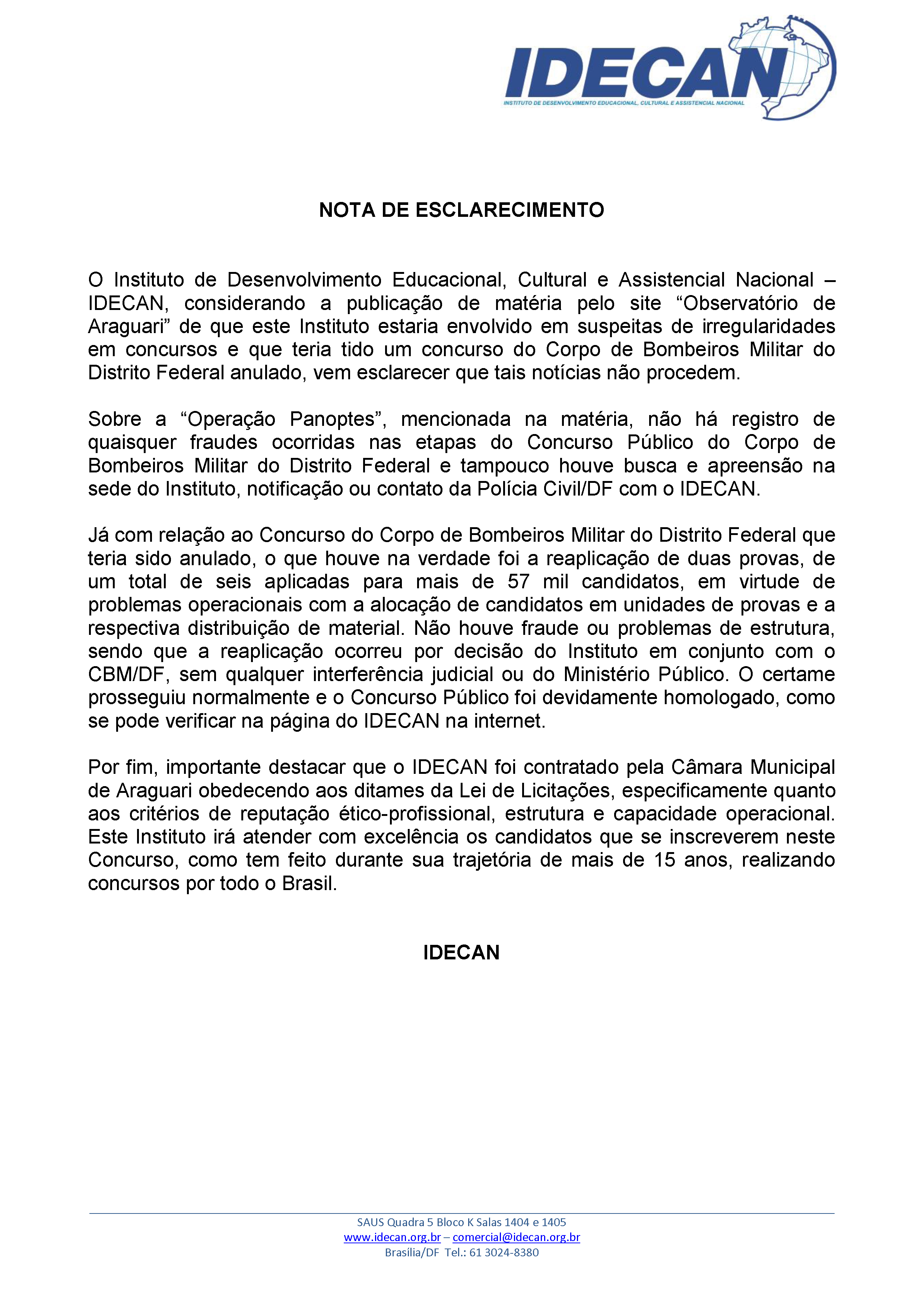 IDECAN
INSTITUTO DE DESENVOLVIMENTO EDUCACIONAL, CULTURAL E ASSISTENCIAL NACIONAL

NOTA DE ESCLARECIMENTO

O Instituto de Desenvolvimento Educacional, Cultural e Assistencial Nacional – IDECAN, considerando a publicação de matéria pelo site “Observatório de Araguari” de que este Instituto estaria envolvido em suspeitas de irregularidades em concursos e que teria tido um concurso do Corpo de Bombeiros Militar do Distrito Federal anulado, vem esclarecer que tais notícias não procedem.

Sobre a “Operação Panoptes”, mencionada na matéria, não há registro de quaisquer fraudes ocorridas nas etapas do Concurso Público do Corpo de Bombeiros Militar do Distrito Federal e tampouco houve busca e apreensão na sede do Instituto, notificação ou contato da Polícia Civil/DF com o IDECAN.

Já com relação ao Concurso do Corpo de Bombeiros Militar do Distrito Federal que teria sido anulado, o que houve na verdade foi a reaplicação de duas provas, de um total de seis aplicadas para mais de 57 mil candidatos, em virtude de problemas operacionais com a alocação de candidatos em unidades de provas e a respectiva distribuição de material. Não houve fraude ou problemas de estrutura, sendo que a reaplicação ocorreu por decisão do Instituto em conjunto com o CBM/DF, sem qualquer interferência judicial ou do Ministério Público. O certame prosseguiu normalmente e o Concurso Público foi devidamente homologado, como se pode verificar na página do IDECAN na internet.

Por fim, importante destacar que o IDECAN foi contratado pela Câmara Municipal de Araguari obedecendo aos ditames da Lei de Licitações, especificamente quanto aos critérios de reputação ético-profissional, estrutura e capacidade operacional. Este Instituto irá atender com excelência os candidatos que se inscreverem neste Concurso, como tem feito durante sua trajetória de mais de 15 anos, realizando concursos por todo o Brasil.

IDECAN

SAUS Quadra 5 Bloco K Salas 1404 e 1405
www.idecan.org.br – comercial@idecan.org.br
Brasília/DF Tel.: 61 3024-8380